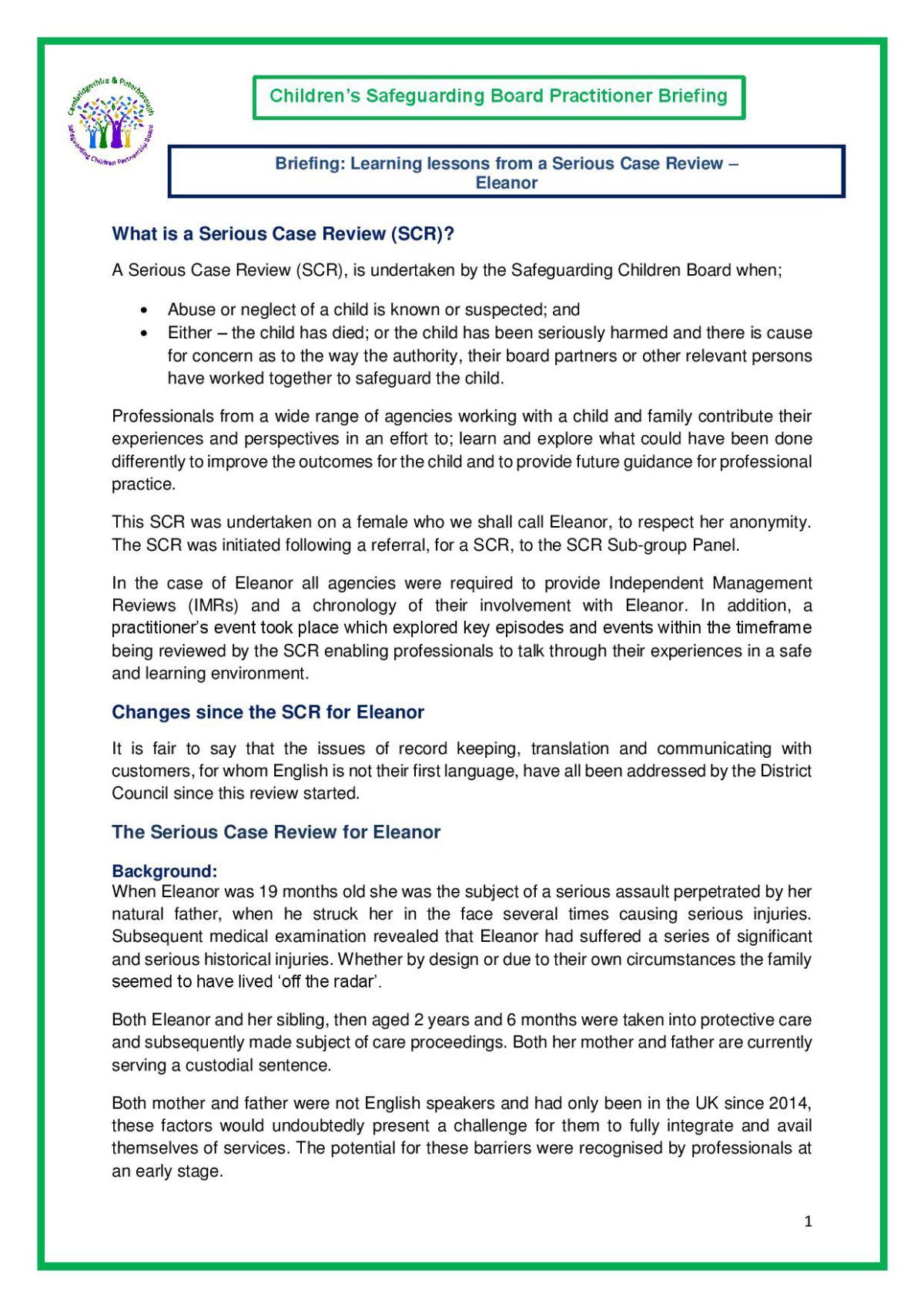 Cambridgeshire & Peterborough Safeguarding Children Partnership Board

Children's Safeguarding Board Practitioner Briefing

Briefing: Learning lessons from a Serious Case Review – Eleanor

What is a Serious Case Review (SCR)?

A Serious Case Review (SCR), is undertaken by the Safeguarding Children Board when;

• Abuse or neglect of a child is known or suspected; and
• Either – the child has died; or the child has been seriously harmed and there is cause for concern as to the way the authority, their board partners or other relevant persons have worked together to safeguard the child.

Professionals from a wide range of agencies working with a child and family contribute their experiences and perspectives in an effort to; learn and explore what could have been done differently to improve the outcomes for the child and to provide future guidance for professional practice.

This SCR was undertaken on a female who we shall call Eleanor, to respect her anonymity. The SCR was initiated following a referral, for a SCR, to the SCR Sub-group Panel.

In the case of Eleanor all agencies were required to provide Independent Management Reviews (IMRs) and a chronology of their involvement with Eleanor. In addition, a practitioner's event took place which explored key episodes and events within the timeframe being reviewed by the SCR enabling professionals to talk through their experiences in a safe and learning environment.

Changes since the SCR for Eleanor

It is fair to say that the issues of record keeping, translation and communicating with customers, for whom English is not their first language, have all been addressed by the District Council since this review started.

The Serious Case Review for Eleanor

Background:
When Eleanor was 19 months old she was the subject of a serious assault perpetrated by her natural father, when he struck her in the face several times causing serious injuries. Subsequent medical examination revealed that Eleanor had suffered a series of significant and serious historical injuries. Whether by design or due to their own circumstances the family seemed to have lived 'off the radar'.

Both Eleanor and her sibling, then aged 2 years and 6 months were taken into protective care and subsequently made subject of care proceedings. Both her mother and father are currently serving a custodial sentence.

Both mother and father were not English speakers and had only been in the UK since 2014, these factors would undoubtedly present a challenge for them to fully integrate and avail themselves of services. The potential for these barriers were recognised by professionals at an early stage.

1